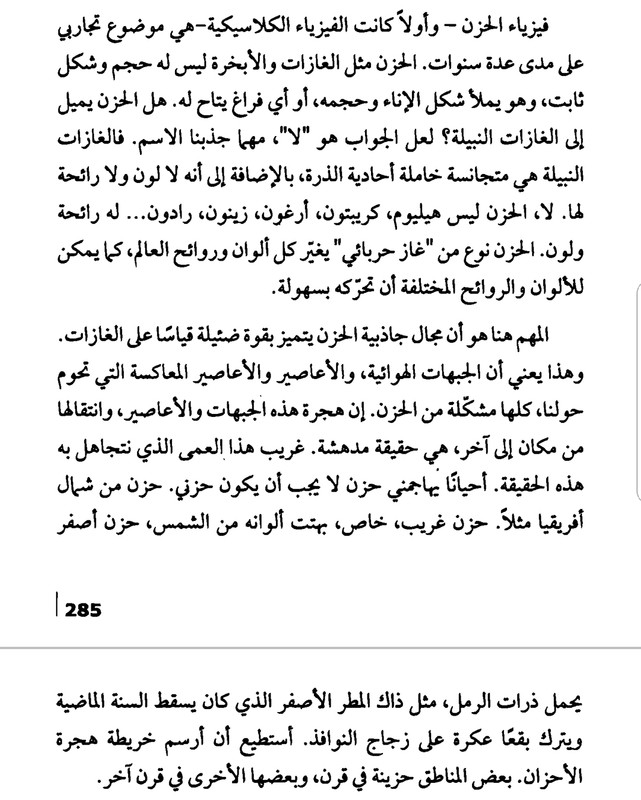 فيزياء الحزن – وأولاً كانت الفيزياء الكلاسيكية-هي موضوع تجاربي على مدى عدة سنوات. الحزن مثل الغازات والأبخرة ليس له حجم وشكل ثابت، وهو يملأ شكل الإناء وحجمه، أو أي فراغ يتاح له. هل الحزن يميل إلى الغازات النبيلة؟ لعل الجواب هو "لا"، مهما جذبنا الاسم. فالغازات النبيلة هي متجانسة خاملة أحادية الذرة، بالإضافة إلى أنه لا لون ولا رائحة لها. لا، الحزن ليس هيليوم، كريبتون، أرغون، زينون، رادون... له رائحة ولون. الحزن نوع من "غاز حربائي" يغيّر كل ألوان وروائح العالم، كما يمكن للألوان والروائح المختلفة أن تحرّكه بسهولة.

المهم هنا هو أن مجال جاذبية الحزن يتميز بقوة ضئيلة قياسًا على الغازات. وهذا يعني أن الجبهات الهوائية، والأعاصير والأعاصير المعاكسة التي تحوم حولنا، كلها مشكّلة من الحزن. إن هجرة هذه الجبهات والأعاصير، وانتقالها من مكان إلى آخر، هي حقيقة مدهشة. غريب هذا العمى الذي نتجاهل به هذه الحقيقة. أحيانًا يهاجمني حزن لا يجب أن يكون حزني. حزن من شمال أفريقيا مثلاً. حزن غريب، خاص، بهتت ألوانه من الشمس، حزن أصفر

285

يحمل ذرات الرمل، مثل ذاك المطر الأصفر الذي كان يسقط السنة الماضية ويترك بقعًا عكرة على زجاج النوافذ. أستطيع أن أرسم خريطة هجرة الأحزان. بعض المناطق حزينة في قرن، وبعضها الأخرى في قرن آخر.